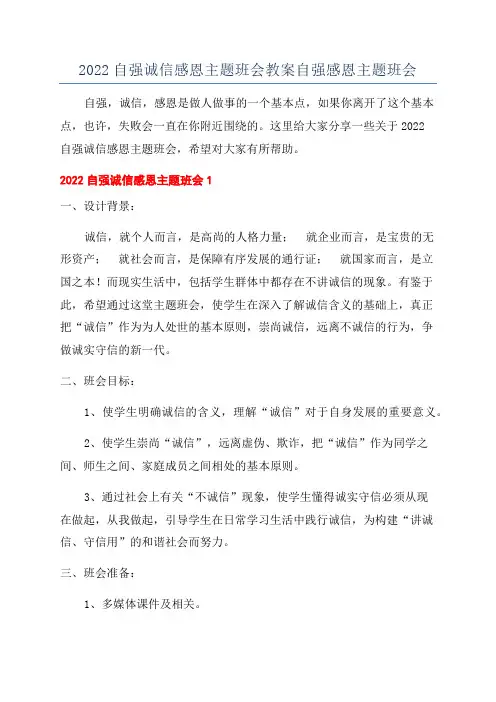 2022 自强诚信感恩主题班会教案自强感恩主题班会

自强，诚信，感恩是做人做事的一个基本点，如果你离开了这个基本点，也许，失败会一直在你附近围绕的。这里给大家分享一些关于 2022 自强诚信感恩主题班会，希望对大家有所帮助。

2022 自强诚信感恩主题班会 1

一、设计背景：

诚信，就个人而言，是高尚的人格力量；　就企业而言，是宝贵的无形资产；　就社会而言，是保障有序发展的通行证；　就国家而言，是立国之本！而现实生活中，包括学生群体中都存在不讲诚信的现象。有鉴于此，希望通过这堂主题班会，使学生在深入了解诚信含义的基础上，真正把“诚信”作为为人处世的基本原则，崇尚诚信，远离不诚信的行为，争做诚实守信的新一代。

二、班会目标：

1、使学生明确诚信的含义，理解“诚信”对于自身发展的重要意义。

2、使学生崇尚“诚信”，远离虚伪、欺诈，把“诚信”作为同学之间、师生之间、家庭成员之间相处的基本原则。

3、通过社会上有关“不诚信”现象，使学生懂得诚实守信必须从现在做起，从我做起，引导学生在日常学习生活中践行诚信，为构建“讲诚信、守信用”的和谐社会而努力。

三、班会准备：

1、多媒体课件及相关。